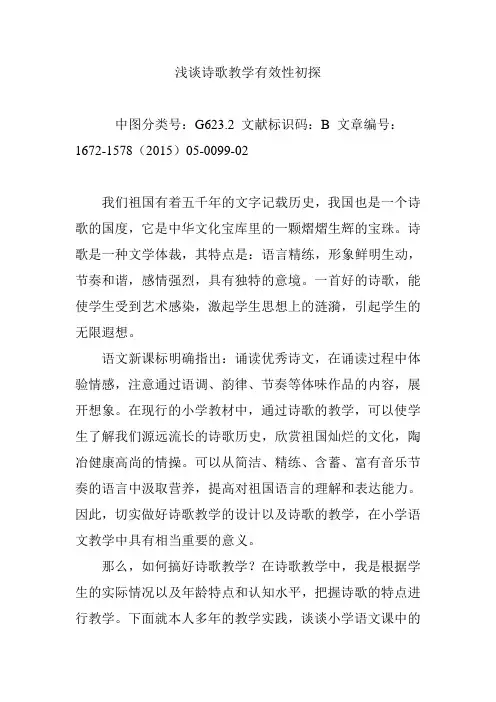 浅谈诗歌教学有效性初探

中图分类号：G623.2 文献标识码：B 文章编号：1672-1578（2015）05-0099-02

我们祖国有着五千年的文字记载历史，我国也是一个诗歌的国度，它是中华文化宝库里的一颗熠熠生辉的宝珠。诗歌是一种文学体裁，其特点是：语言精练，形象鲜明生动，节奏和谐，感情强烈，具有独特的意境。一首好的诗歌，能使学生受到艺术感染，激起学生思想上的涟漪，引起学生的无限遐想。

语文新课标明确指出：诵读优秀诗文，在诵读过程中体验情感，注意通过语调、韵律、节奏等体味作品的内容，展开想象。在现行的小学教材中，通过诗歌的教学，可以使学生了解我们源远流长的诗歌历史，欣赏祖国灿烂的文化，陶冶健康高尚的情操。可以从简洁、精练、含蓄、富有音乐节奏的语言中汲取营养，提高对祖国语言的理解和表达能力。因此，切实做好诗歌教学的设计以及诗歌的教学，在小学语文教学中具有相当重要的意义。

那么，如何搞好诗歌教学？在诗歌教学中，我是根据学生的实际情况以及年龄特点和认知水平，把握诗歌的特点进行教学。下面就本人多年的教学实践，谈谈小学语文课中的